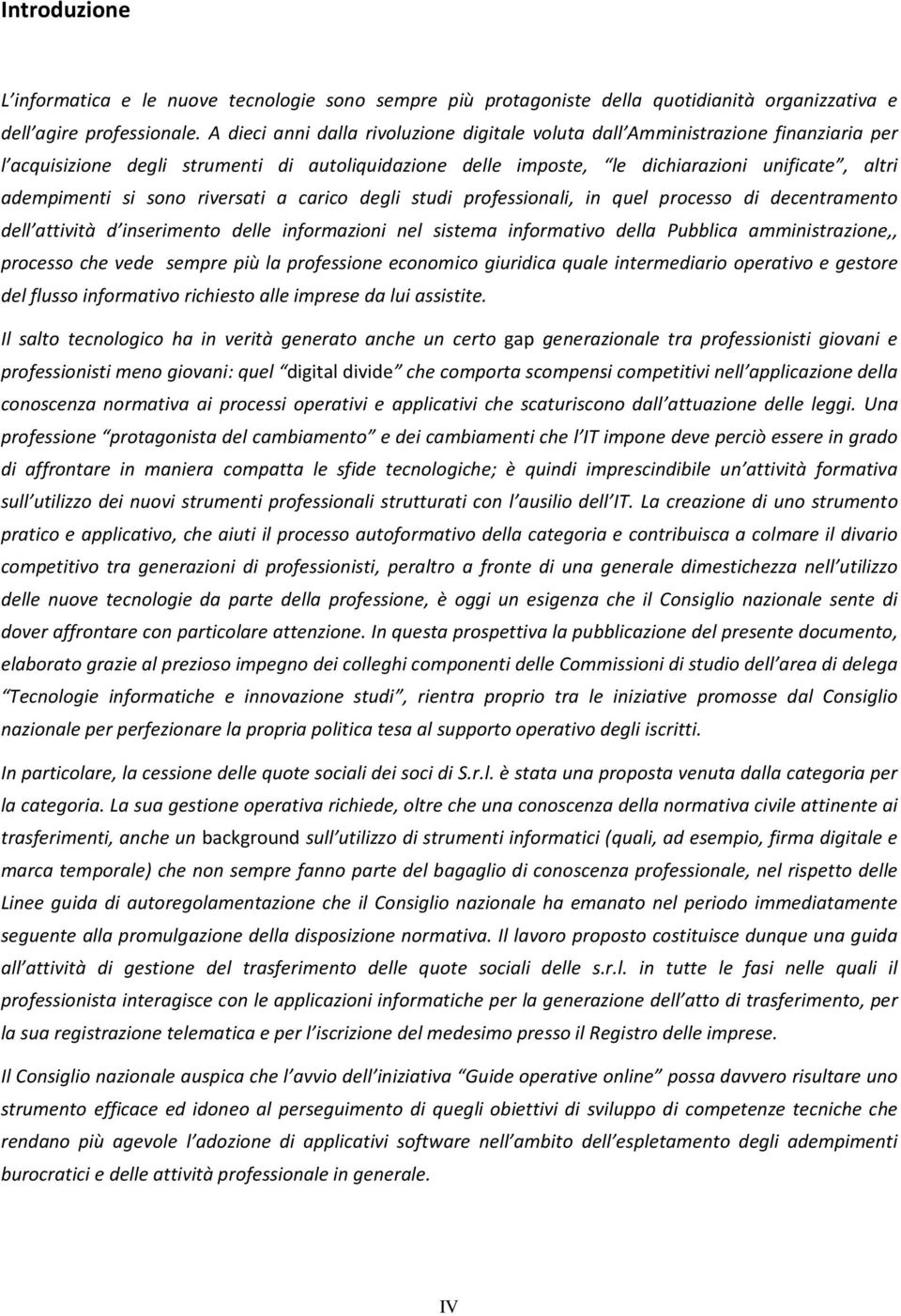 Introduzione

L'informatica e le nuove tecnologie sono sempre più protagoniste della quotidianità organizzativa e dell'agire professionale. A dieci anni dalla rivoluzione digitale voluta dall'Amministrazione finanziaria per l'acquisizione degli strumenti di autoliquidazione delle imposte, "le dichiarazioni unificate", altri adempimenti si sono riversati a carico degli studi professionali, in quel processo di decentramento dell'attività d'inserimento delle informazioni nel sistema informativo della Pubblica amministrazione,, processo che vede sempre più la professione economico giuridica quale intermediario operativo e gestore del flusso informativo richiesto alle imprese da lui assistite.

Il salto tecnologico ha in verità generato anche un certo gap generazionale tra professionisti giovani e professionisti meno giovani: quel "digital divide" che comporta scompensi competitivi nell'applicazione della conoscenza normativa ai processi operativi e applicativi che scaturiscono dall'attuazione delle leggi. Una professione "protagonista del cambiamento" e dei cambiamenti che l'IT impone deve perciò essere in grado di affrontare in maniera compatta le sfide tecnologiche; è quindi imprescindibile un'attività formativa sull'utilizzo dei nuovi strumenti professionali strutturati con l'ausilio dell'IT. La creazione di uno strumento pratico e applicativo, che aiuti il processo autoformativo della categoria e contribuisca a colmare il divario competitivo tra generazioni di professionisti, peraltro a fronte di una generale dimestichezza nell'utilizzo delle nuove tecnologie da parte della professione, è oggi un esigenza che il Consiglio nazionale sente di dover affrontare con particolare attenzione. In questa prospettiva la pubblicazione del presente documento, elaborato grazie al prezioso impegno dei colleghi componenti delle Commissioni di studio dell'area di delega "Tecnologie informatiche e innovazione studi", rientra proprio tra le iniziative promosse dal Consiglio nazionale per perfezionare la propria politica tesa al supporto operativo degli iscritti.

In particolare, la cessione delle quote sociali dei soci di S.r.l. è stata una proposta venuta dalla categoria per la categoria. La sua gestione operativa richiede, oltre che una conoscenza della normativa civile attinente ai trasferimenti, anche un background sull'utilizzo di strumenti informatici (quali, ad esempio, firma digitale e marca temporale) che non sempre fanno parte del bagaglio di conoscenza professionale, nel rispetto delle Linee guida di autoregolamentazione che il Consiglio nazionale ha emanato nel periodo immediatamente seguente alla promulgazione della disposizione normativa. Il lavoro proposto costituisce dunque una guida all'attività di gestione del trasferimento delle quote sociali delle s.r.l. in tutte le fasi nelle quali il professionista interagisce con le applicazioni informatiche per la generazione dell'atto di trasferimento, per la sua registrazione telematica e per l'iscrizione del medesimo presso il Registro delle imprese.

Il Consiglio nazionale auspica che l'avvio dell'iniziativa "Guide operative online" possa davvero risultare uno strumento efficace ed idoneo al perseguimento di quegli obiettivi di sviluppo di competenze tecniche che rendano più agevole l'adozione di applicativi software nell'ambito dell'espletamento degli adempimenti burocratici e delle attività professionale in generale.

IV